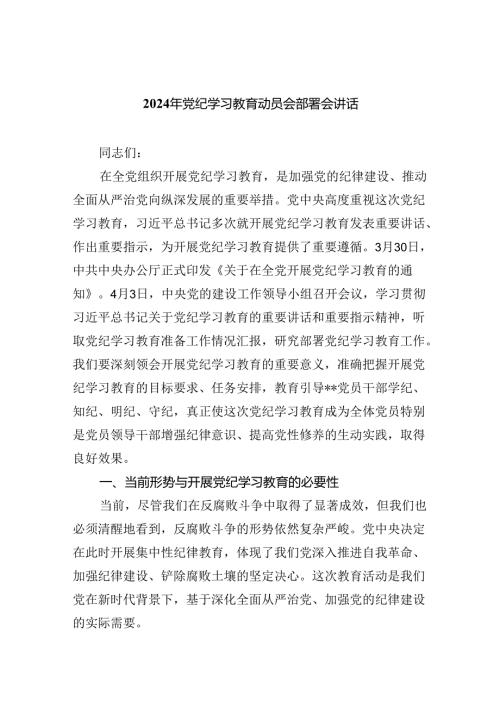 2024年党纪学习教育动员会部署会讲话

同志们：

在全党组织开展党纪学习教育，是加强党的纪律建设、推动全面从严治党向纵深发展的重要举措。党中央高度重视这次党纪学习教育，习近平总书记多次就开展党纪学习教育发表重要讲话、作出重要指示，为开展党纪学习教育提供了重要遵循。3月30日，中共中央办公厅正式印发《关于在全党开展党纪学习教育的通知》。4月3日，中央党的建设工作领导小组召开会议，学习贯彻习近平总书记关于党纪学习教育的重要讲话和重要指示精神，听取党纪学习教育准备工作情况汇报，研究部署党纪学习教育工作。我们要深刻领会开展党纪学习教育的重要意义，准确把握开展党纪学习教育的目标要求、任务安排，教育引导**党员干部学纪、知纪、明纪、守纪，真正使这次党纪学习教育成为全体党员特别是党员领导干部增强纪律意识、提高党性修养的生动实践，取得良好效果。

一、当前形势与开展党纪学习教育的必要性

当前，尽管我们在反腐败斗争中取得了显著成效，但我们也必须清醒地看到，反腐败斗争的形势依然复杂严峻。党中央决定在此时开展集中性纪律教育，体现了我们党深入推进自我革命、加强纪律建设、铲除腐败土壤的坚定决心。这次教育活动是我们党在新时代背景下，基于深化全面从严治党、加强党的纪律建设的实际需要。